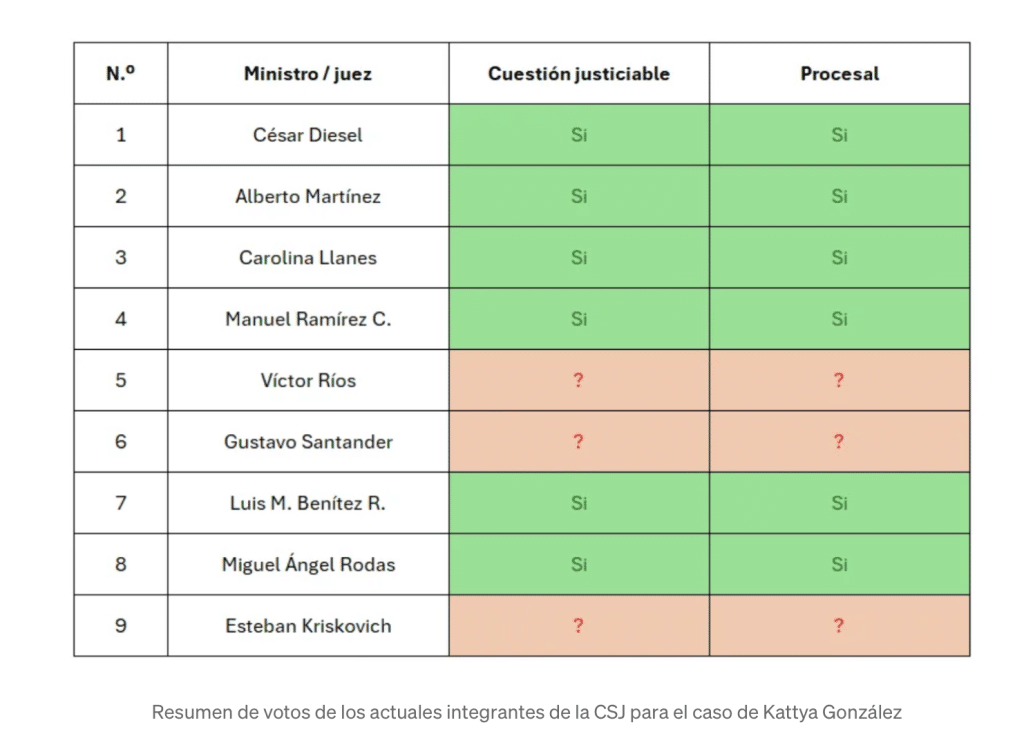 | N.º | Ministro / juez | Cuestión justiciable | Procesal |
|---|---|---|---|
| 1 | César Diesel | Si | Si |
| 2 | Alberto Martínez | Si | Si |
| 3 | Carolina Llanes | Si | Si |
| 4 | Manuel Ramírez C. | Si | Si |
| 5 | Víctor Ríos | ? | ? |
| 6 | Gustavo Santander | ? | ? |
| 7 | Luis M. Benítez R. | Si | Si |
| 8 | Miguel Ángel Rodas | Si | Si |
| 9 | Esteban Kriskovich | ? | ? |

Resumen de votos de los actuales integrantes de la CSJ para el caso de Kattya González